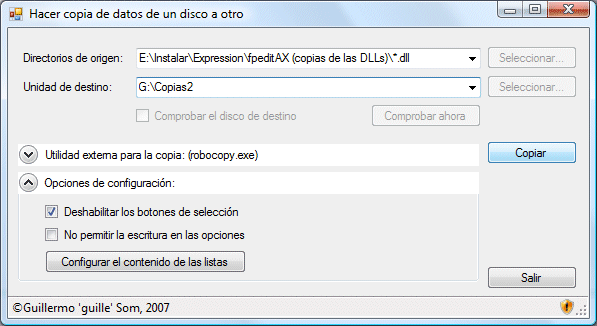 Hacer copia de datos de un disco a otro

Directorios de origen: E:\Instalar\Expression\fpeditAX (copias de las DLLs)\*.dll
Seleccionar...

Unidad de destino: G:\Copias2
Seleccionar...

Comprobar el disco de destino
Comprobar ahora

Utilidad externa para la copia: (robocopy.exe)
Copiar

Opciones de configuración:

Deshabilitar los botones de selección

No permitir la escritura en las opciones

Configurar el contenido de las listas

Salir

©Guillermo 'guille' Som, 2007